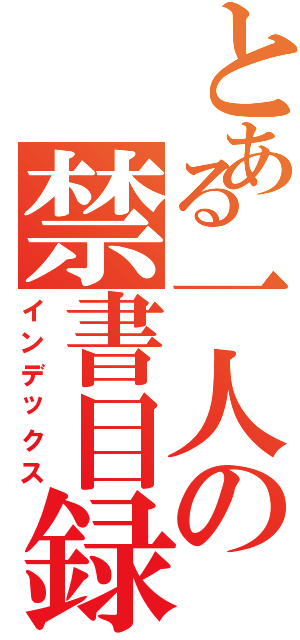 とある一人の禁書目録
インデックス